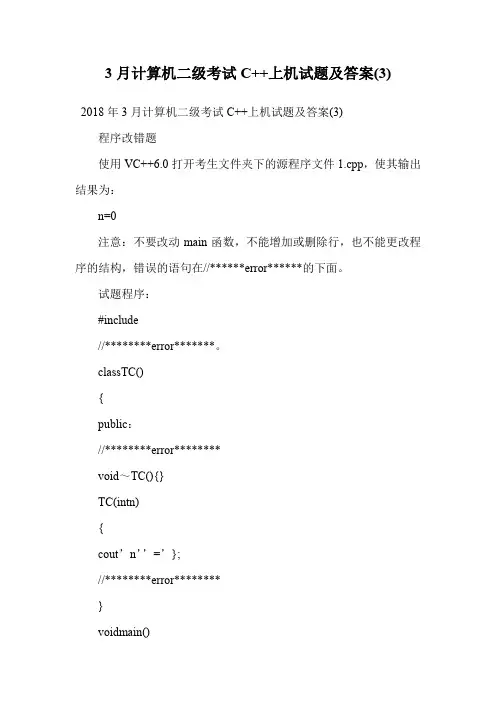 3 月计算机二级考试 C++上机试题及答案(3)

2018 年 3 月计算机二级考试 C++上机试题及答案(3)

程序改错题

使用 VC++6.0 打开考生文件夹下的源程序文件 1.cpp，使其输出结果为：

n=0

注意：不要改动 main 函数，不能增加或删除行，也不能更改程序的结构，错误的语句在//******error******的下面。

试题程序：

#include

//********error*******。

classTC()

{

public：

//********error********

void～TC(){}

TC(intn)

{

cout’n’’=’};

//********error********

}

voidmain()